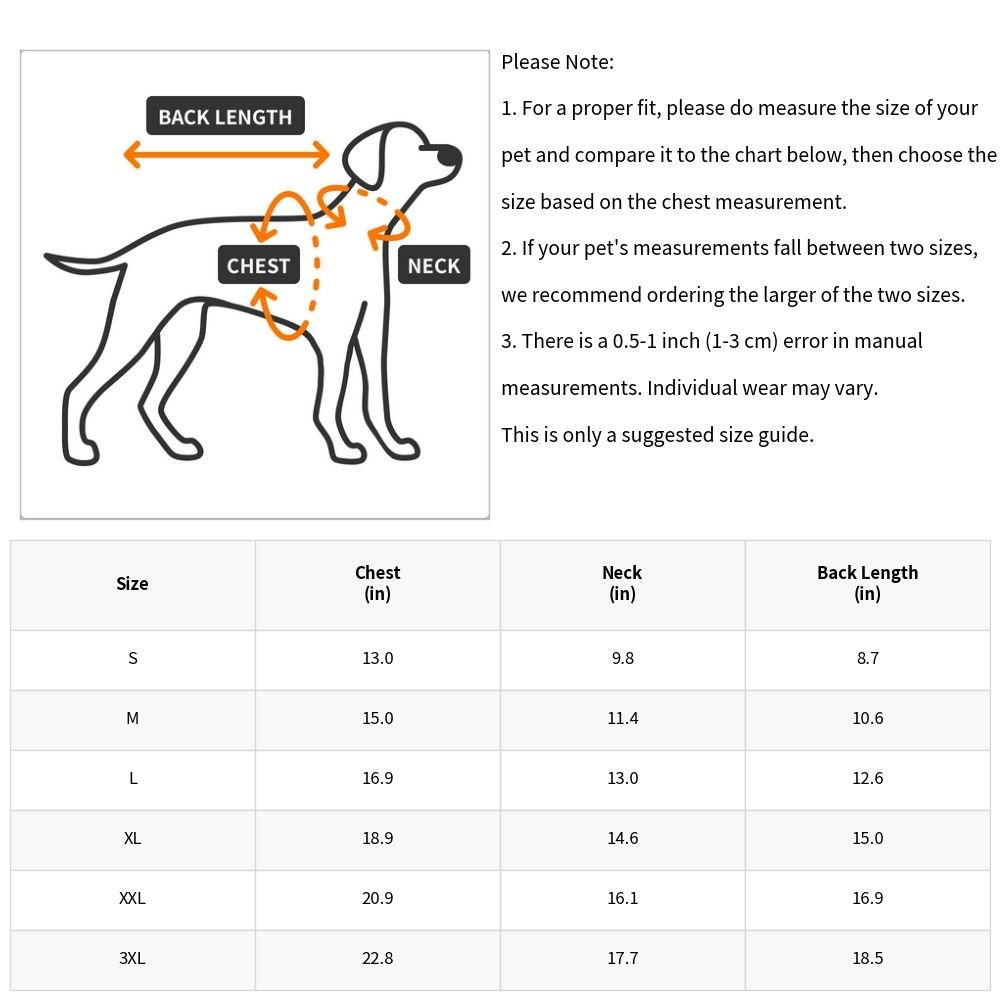 BACK LENGTH

CHEST

NECK

Please Note:

1. For a proper fit, please do measure the size of your pet and compare it to the chart below, then choose the size based on the chest measurement.

2. If your pet's measurements fall between two sizes, we recommend ordering the larger of the two sizes.

3. There is a 0.5-1 inch (1-3 cm) error in manual measurements. Individual wear may vary.

This is only a suggested size guide.

| Size | Chest (in) | Neck (in) | Back Length (in) |
|---|---|---|---|
| S | 13.0 | 9.8 | 8.7 |
| M | 15.0 | 11.4 | 10.6 |
| L | 16.9 | 13.0 | 12.6 |
| XL | 18.9 | 14.6 | 15.0 |
| XXL | 20.9 | 16.1 | 16.9 |
| 3XL | 22.8 | 17.7 | 18.5 |